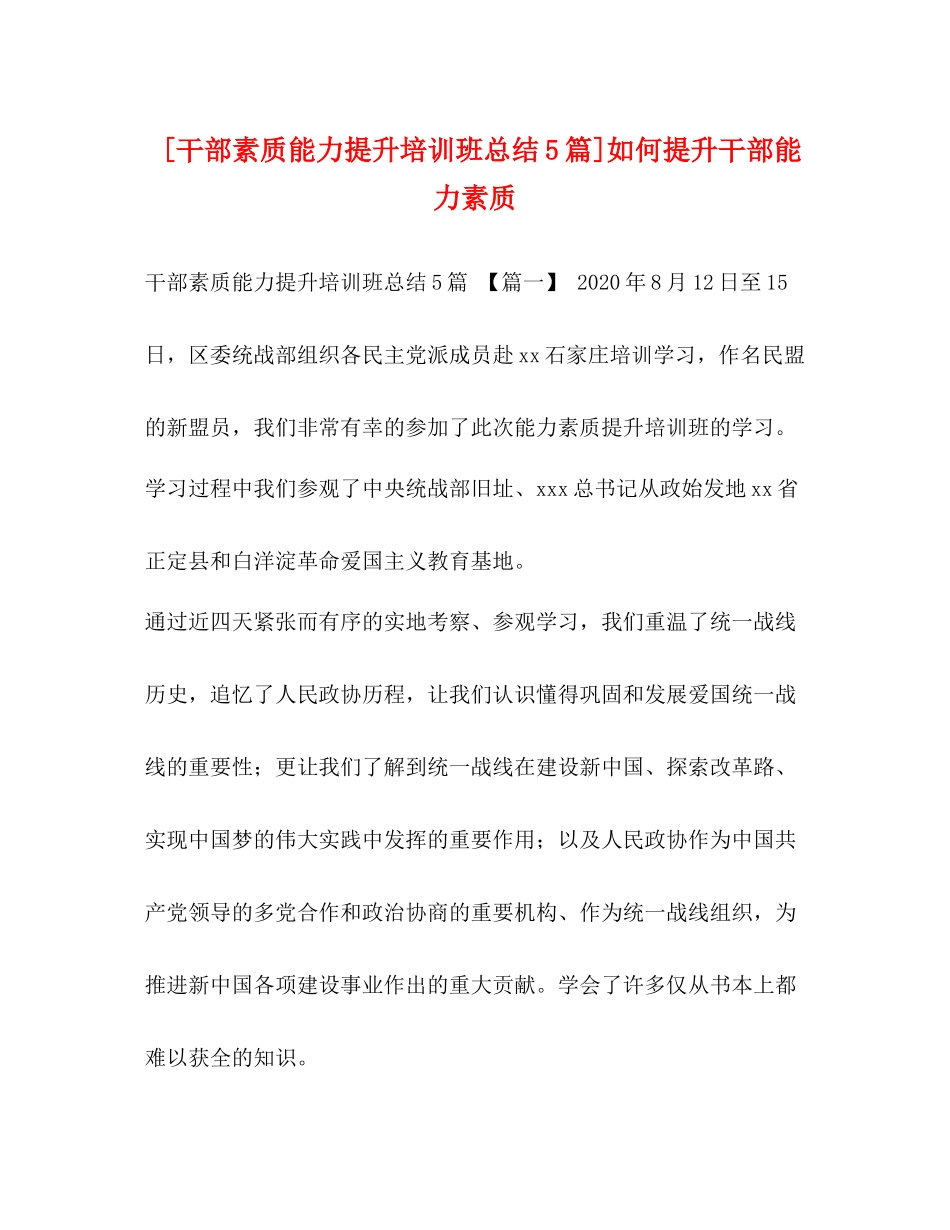 [干部素质能力提升培训班总结5篇]如何提升干部能力素质

干部素质能力提升培训班总结5篇 【篇一】 2020年8月12日至15日，区委统战部组织各民主党派成员赴xx石家庄培训学习，作名民盟的新盟员，我们非常有幸的参加了此次能力素质提升培训班的学习。学习过程中我们参观了中央统战部旧址、xxx总书记从政始发地xx省正定县和白洋淀革命爱国主义教育基地。

通过近四天紧张而有序的实地考察、参观学习，我们重温了统一战线历史，追忆了人民政协历程，让我们认识懂得巩固和发展爱国统一战线的重要性；更让我们了解到统一战线在建设新中国、探索改革路、实现中国梦的伟大实践中发挥的重要作用；以及人民政协作为中国共产党领导的多党合作和政治协商的重要机构、作为统一战线组织，为推进新中国各项建设事业作出的重大贡献。学会了许多仅从书本上都难以获全的知识。